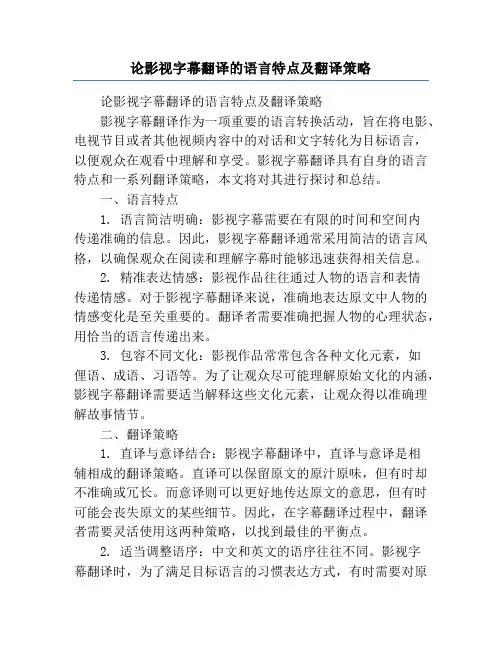 论影视字幕翻译的语言特点及翻译策略

论影视字幕翻译的语言特点及翻译策略

影视字幕翻译作为一项重要的语言转换活动，旨在将电影、电视节目或者其他视频内容中的对话和文字转化为目标语言，以便观众在观看中理解和享受。影视字幕翻译具有自身的语言特点和一系列翻译策略，本文将对其进行探讨和总结。

一、语言特点

1. 语言简洁明确：影视字幕需要在有限的时间和空间内传递准确的信息。因此，影视字幕翻译通常采用简洁的语言风格，以确保观众在阅读和理解字幕时能够迅速获得相关信息。

2. 精准表达情感：影视作品往往通过人物的语言和表情传递情感。对于影视字幕翻译来说，准确地表达原文中人物的情感变化是至关重要的。翻译者需要准确把握人物的心理状态，用恰当的语言传递出来。

3. 包容不同文化：影视作品常常包含各种文化元素，如俚语、成语、习语等。为了让观众尽可能理解原始文化的内涵，影视字幕翻译需要适当解释这些文化元素，让观众得以准确理解故事情节。

二、翻译策略

1. 直译与意译结合：影视字幕翻译中，直译与意译是相辅相成的翻译策略。直译可以保留原文的原汁原味，但有时却不准确或冗长。而意译则可以更好地传达原文的意思，但有时可能会丧失原文的某些细节。因此，在字幕翻译过程中，翻译者需要灵活使用这两种策略，以找到最佳的平衡点。

2. 适当调整语序：中文和英文的语序往往不同。影视字幕翻译时，为了满足目标语言的习惯表达方式，有时需要对原